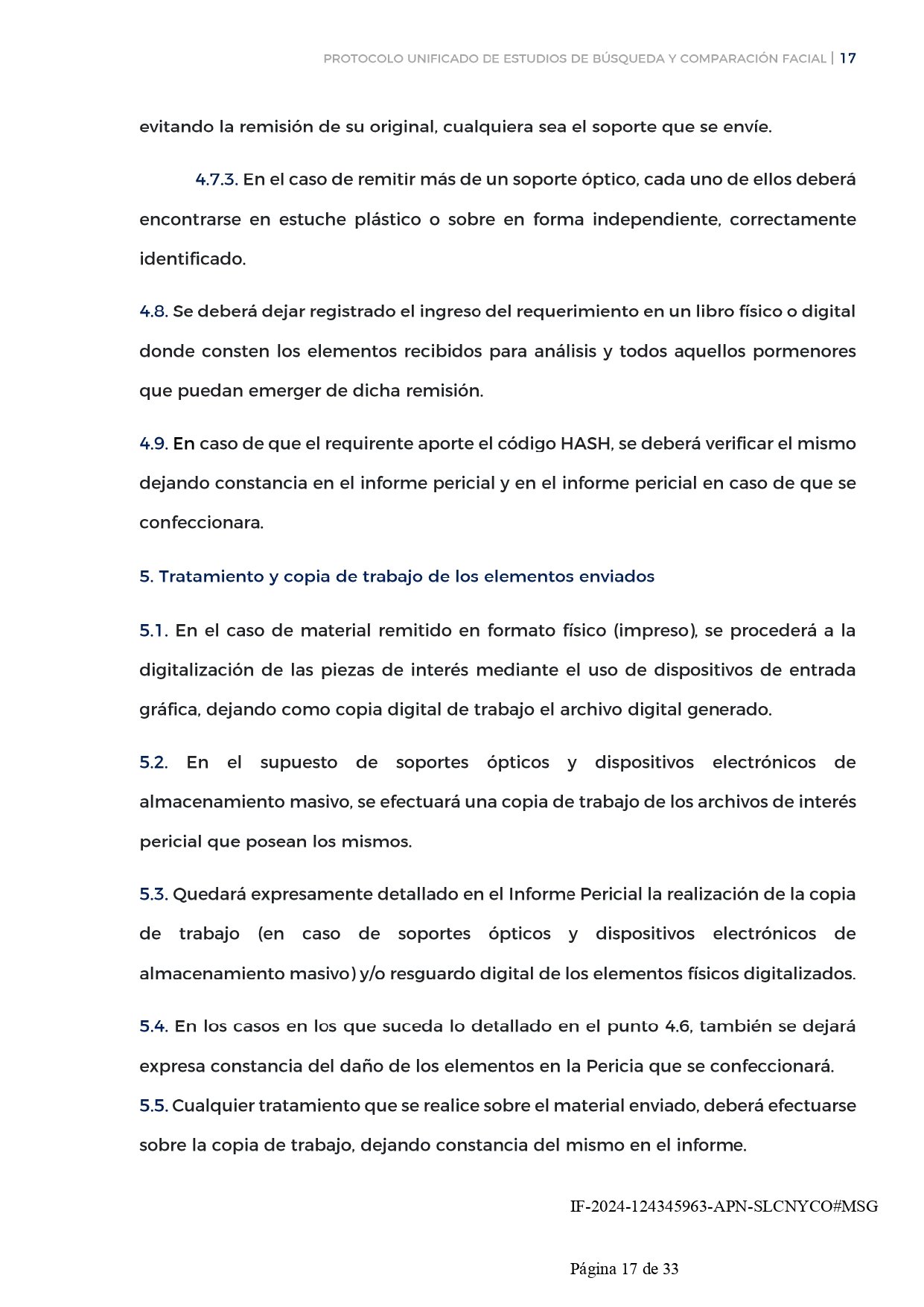 PROTOCOLO UNIFICADO DE ESTUDIOS DE BÚSQUEDA Y COMPARACIÓN FACIAL | 17

evitando la remisión de su original, cualquiera sea el soporte que se envíe.

4.7.3. En el caso de remitir más de un soporte óptico, cada uno de ellos deberá encontrarse en estuche plástico o sobre en forma independiente, correctamente identificado.

4.8. Se deberá dejar registrado el ingreso del requerimiento en un libro físico o digital donde consten los elementos recibidos para análisis y todos aquellos pormenores que puedan emerger de dicha remisión.

4.9. En caso de que el requirente aporte el código HASH, se deberá verificar el mismo dejando constancia en el informe pericial y en el informe pericial en caso de que se confeccionara.

5. Tratamiento y copia de trabajo de los elementos enviados

5.1. En el caso de material remitido en formato físico (impreso), se procederá a la digitalización de las piezas de interés mediante el uso de dispositivos de entrada gráfica, dejando como copia digital de trabajo el archivo digital generado.

5.2. En el supuesto de soportes ópticos y dispositivos electrónicos de almacenamiento masivo, se efectuará una copia de trabajo de los archivos de interés pericial que posean los mismos.

5.3. Quedará expresamente detallado en el Informe Pericial la realización de la copia de trabajo (en caso de soportes ópticos y dispositivos electrónicos de almacenamiento masivo) y/o resguardo digital de los elementos físicos digitalizados.

5.4. En los casos en los que suceda lo detallado en el punto 4.6, también se dejará expresa constancia del daño de los elementos en la Pericia que se confeccionará.
5.5. Cualquier tratamiento que se realice sobre el material enviado, deberá efectuarse sobre la copia de trabajo, dejando constancia del mismo en el informe.

IF-2024-124345963-APN-SLCNYCO#MSG

Página 17 de 33